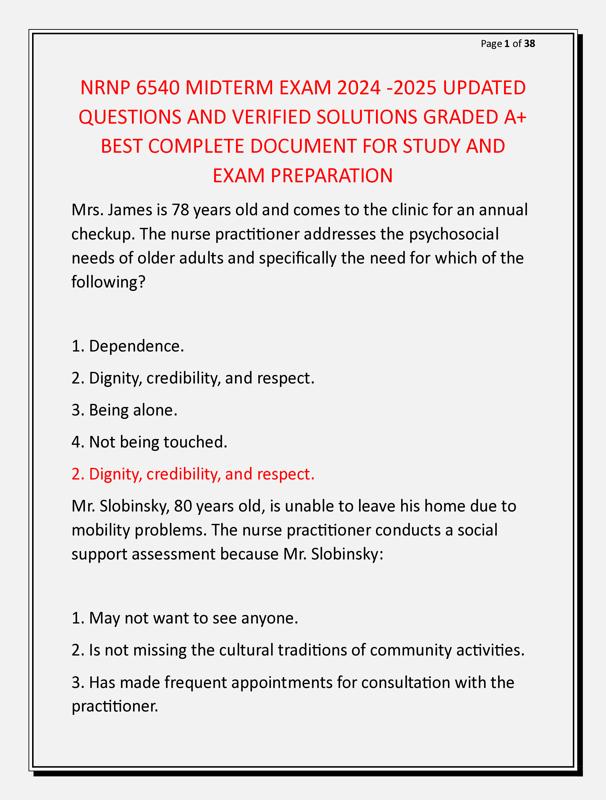 Page 1 of 38

NRNP 6540 MIDTERM EXAM 2024 -2025 UPDATED QUESTIONS AND VERIFIED SOLUTIONS GRADED A+ BEST COMPLETE DOCUMENT FOR STUDY AND EXAM PREPARATION

Mrs. James is 78 years old and comes to the clinic for an annual checkup. The nurse practitioner addresses the psychosocial needs of older adults and specifically the need for which of the following?

1. Dependence.

2. Dignity, credibility, and respect.

3. Being alone.

4. Not being touched.

2. Dignity, credibility, and respect.

Mr. Slobinsky, 80 years old, is unable to leave his home due to mobility problems. The nurse practitioner conducts a social support assessment because Mr. Slobinsky:

1. May not want to see anyone.

2. Is not missing the cultural traditions of community activities.

3. Has made frequent appointments for consultation with the practitioner.